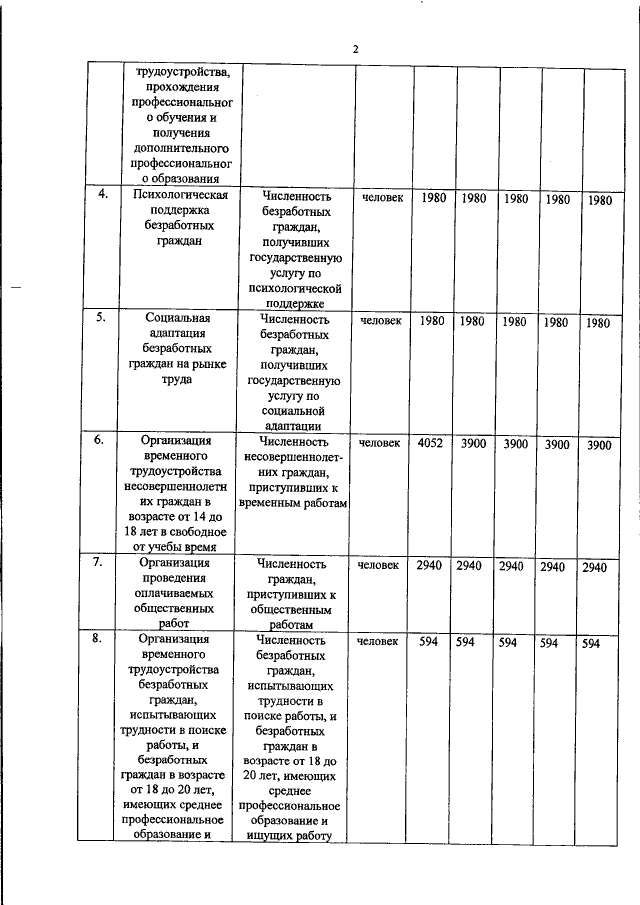 2

| | | | | | | | | |
|---|---|---|---|---|---|---|---|---|
| | трудоустройства, прохождения профессионального обучения и получения дополнительного профессионального образования | | | | | | | |
| 4. | Психологическая поддержка безработных граждан | Численность безработных граждан, получивших государственную услугу по психологической поддержке | человек | 1980 | 1980 | 1980 | 1980 | 1980 |
| 5. | Социальная адаптация безработных граждан на рынке труда | Численность безработных граждан, получивших государственную услугу по социальной адаптации | человек | 1980 | 1980 | 1980 | 1980 | 1980 |
| 6. | Организация временного трудоустройства несовершеннолетних граждан в возрасте от 14 до 18 лет в свободное от учебы время | Численность несовершеннолетних граждан, приступивших к временным работам | человек | 4052 | 3900 | 3900 | 3900 | 3900 |
| 7. | Организация проведения оплачиваемых общественных работ | Численность граждан, приступивших к общественным работам | человек | 2940 | 2940 | 2940 | 2940 | 2940 |
| 8. | Организация временного трудоустройства безработных граждан, испытывающих трудности в поиске работы, и безработных граждан в возрасте от 18 до 20 лет, имеющих среднее профессиональное образование и | Численность безработных граждан, испытывающих трудности в поиске работы, и безработных граждан в возрасте от 18 до 20 лет, имеющих среднее профессиональное образование и ищущих работу | человек | 594 | 594 | 594 | 594 | 594 |